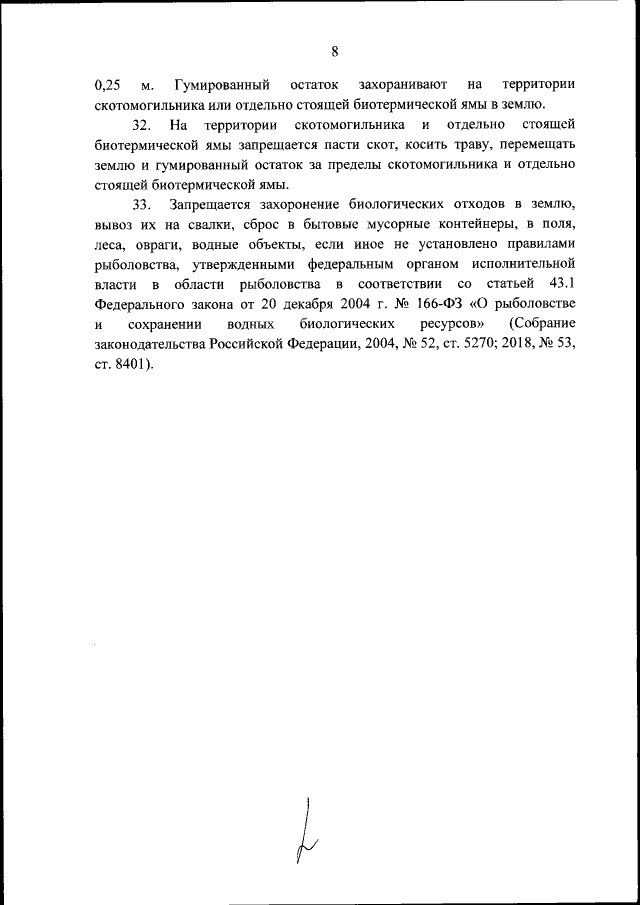 8

0,25 м. Гумированный остаток захоранивают на территории скотомогильника или отдельно стоящей биотермической ямы в землю.

32. На территории скотомогильника и отдельно стоящей биотермической ямы запрещается пасти скот, косить траву, перемещать землю и гумированный остаток за пределы скотомогильника и отдельно стоящей биотермической ямы.

33. Запрещается захоронение биологических отходов в землю, вывоз их на свалки, сброс в бытовые мусорные контейнеры, в поля, леса, овраги, водные объекты, если иное не установлено правилами рыболовства, утвержденными федеральным органом исполнительной власти в области рыболовства в соответствии со статьей 43.1 Федерального закона от 20 декабря 2004 г. № 166-ФЗ «О рыболовстве и сохранении водных биологических ресурсов» (Собрание законодательства Российской Федерации, 2004, № 52, ст. 5270; 2018, № 53, ст. 8401).